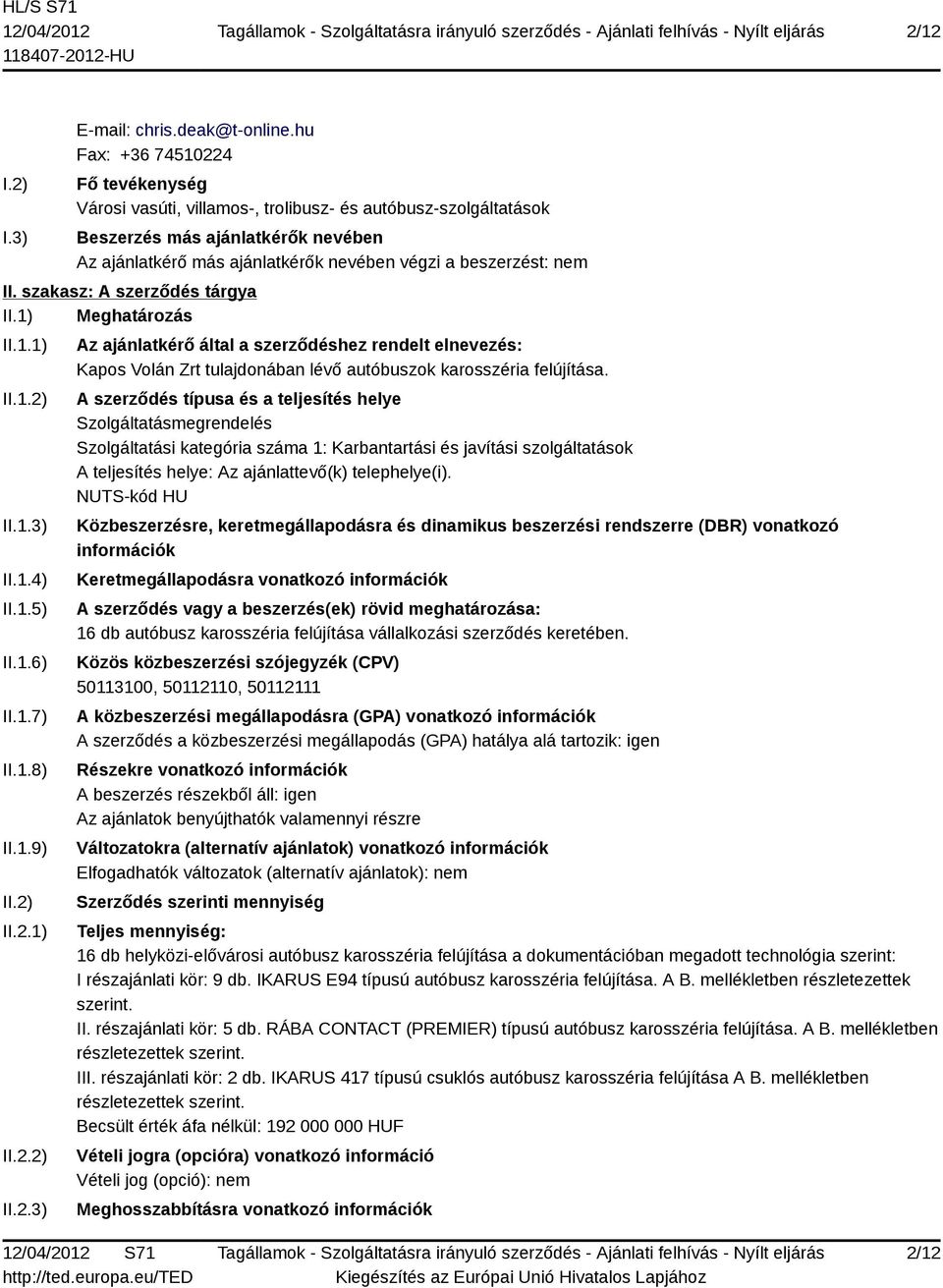 HL/S S71
12/04/2012
118407-2012-HU
Tagállamok - Szolgáltatásra irányuló szerződés - Ajánlati felhívás - Nyílt eljárás
2/12

E-mail: chris.deak@t-online.hu
Fax: +36 74510224

I.2) Fő tevékenység
Városi vasúti, villamos-, trolibusz- és autóbusz-szolgáltatások

I.3) Beszerzés más ajánlatkérők nevében
Az ajánlatkérő más ajánlatkérők nevében végzi a beszerzést: nem

II. szakasz: A szerződés tárgya

II.1) Meghatározás

II.1.1) Az ajánlatkérő által a szerződéshez rendelt elnevezés:
Kapos Volán Zrt tulajdonában lévő autóbuszok karosszéria felújítása.

II.1.2) A szerződés típusa és a teljesítés helye
Szolgáltatásmegrendelés
Szolgáltatási kategória száma 1: Karbantartási és javítási szolgáltatások
A teljesítés helye: Az ajánlattevő(k) telephelye(i).
NUTS-kód HU

II.1.3) Közbeszerzésre, keretmegállapodásra és dinamikus beszerzési rendszerre (DBR) vonatkozó információk

II.1.4) Keretmegállapodásra vonatkozó információk

II.1.5) A szerződés vagy a beszerzés(ek) rövid meghatározása:
16 db autóbusz karosszéria felújítása vállalkozási szerződés keretében.

II.1.6) Közös közbeszerzési szójegyzék (CPV)
50113100, 50112110, 50112111

II.1.7) A közbeszerzési megállapodásra (GPA) vonatkozó információk
A szerződés a közbeszerzési megállapodás (GPA) hatálya alá tartozik: igen

II.1.8) Részekre vonatkozó információk
A beszerzés részekből áll: igen
Az ajánlatok benyújthatók valamennyi részre

II.1.9) Változatokra (alternatív ajánlatok) vonatkozó információk
Elfogadhatók változatok (alternatív ajánlatok): nem

II.2) Szerződés szerinti mennyiség

II.2.1) Teljes mennyiség:
16 db helyközi-elővárosi autóbusz karosszéria felújítása a dokumentációban megadott technológia szerint:
I részajánlati kör: 9 db. IKARUS E94 típusú autóbusz karosszéria felújítása. A B. mellékletben részletezettek szerint.
II. részajánlati kör: 5 db. RÁBA CONTACT (PREMIER) típusú autóbusz karosszéria felújítása. A B. mellékletben részletezettek szerint.
III. részajánlati kör: 2 db. IKARUS 417 típusú csuklós autóbusz karosszéria felújítása A B. mellékletben részletezettek szerint.
Becsült érték áfa nélkül: 192 000 000 HUF

II.2.2) Vételi jogra (opcióra) vonatkozó információ
Vételi jog (opció): nem

II.2.3) Meghosszabbításra vonatkozó információk

12/04/2012 S71
http://ted.europa.eu/TED
Tagállamok - Szolgáltatásra irányuló szerződés - Ajánlati felhívás - Nyílt eljárás
Kiegészítés az Európai Unió Hivatalos Lapjához
2/12